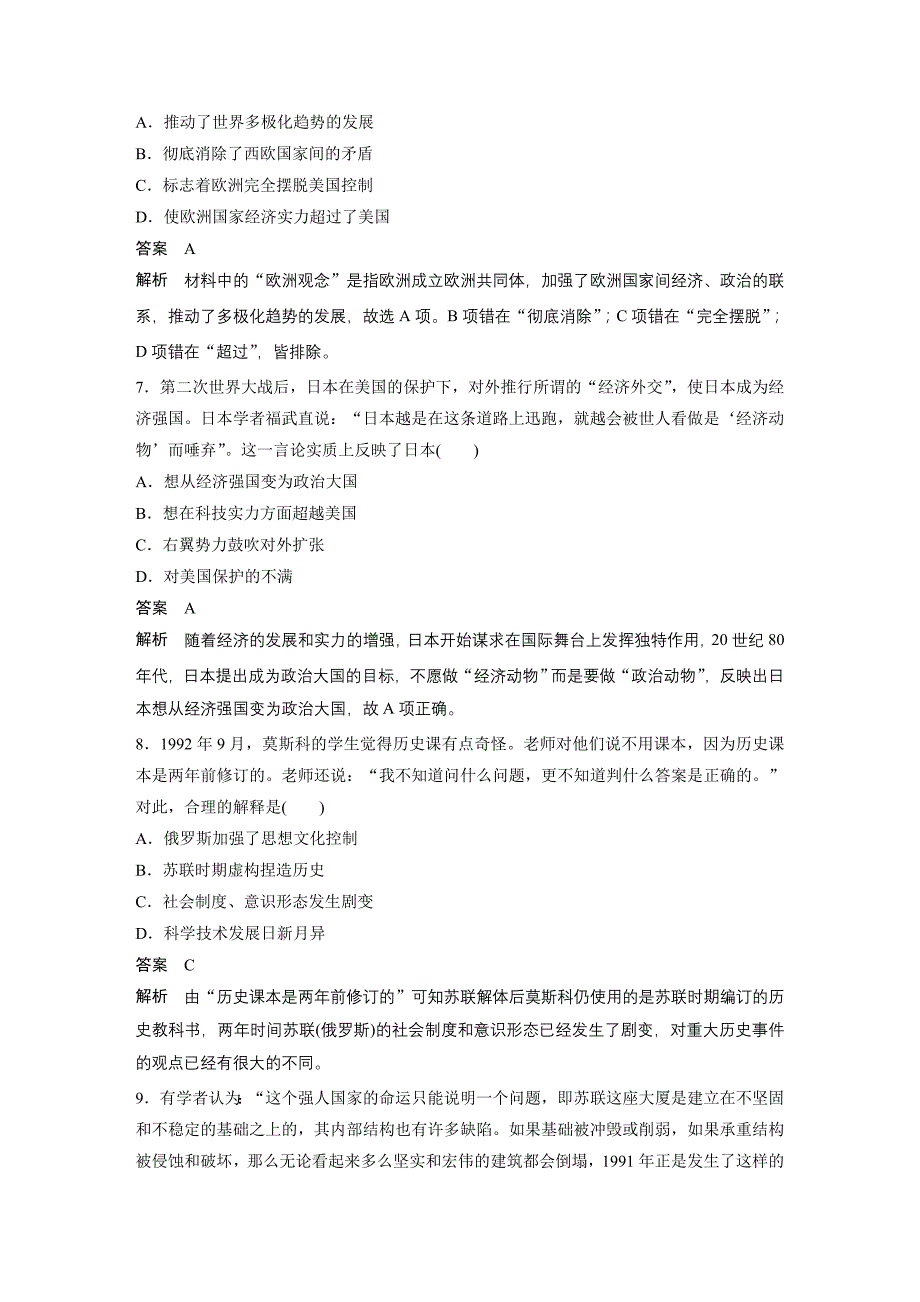 A．推动了世界多极化趋势的发展
B．彻底消除了西欧国家间的矛盾
C．标志着欧洲完全摆脱美国控制
D．使欧洲国家经济实力超过了美国
答案　A
解析　材料中的“欧洲观念”是指欧洲成立欧洲共同体，加强了欧洲国家间经济、政治的联系，推动了多极化趋势的发展，故选 A 项。B 项错在“彻底消除”；C 项错在“完全摆脱”；D 项错在“超过”，皆排除。

7．第二次世界大战后，日本在美国的保护下，对外推行所谓的“经济外交”，使日本成为经济强国。日本学者福武直说：“日本越是在这条道路上迅跑，就越会被世人看做是‘经济动物’而唾弃”。这一言论实质上反映了日本(　　)
A．想从经济强国变为政治大国
B．想在科技实力方面超越美国
C．右翼势力鼓吹对外扩张
D．对美国保护的不满
答案　A
解析　随着经济的发展和实力的增强，日本开始谋求在国际舞台上发挥独特作用，20 世纪 80 年代，日本提出成为政治大国的目标，不愿做“经济动物”而是要做“政治动物”，反映出日本想从经济强国变为政治大国，故 A 项正确。

8．1992 年 9 月，莫斯科的学生觉得历史课有点奇怪。老师对他们说不用课本，因为历史课本是两年前修订的。老师还说：“我不知道问什么问题，更不知道判什么答案是正确的。”对此，合理的解释是(　　)
A．俄罗斯加强了思想文化控制
B．苏联时期虚构捏造历史
C．社会制度、意识形态发生剧变
D．科学技术发展日新月异
答案　C
解析　由“历史课本是两年前修订的”可知苏联解体后莫斯科仍使用的是苏联时期编订的历史教科书，两年时间苏联(俄罗斯)的社会制度和意识形态已经发生了剧变，对重大历史事件的观点已经有很大的不同。

9．有学者认为：“这个强人国家的命运只能说明一个问题，即苏联这座大厦是建立在不坚固和不稳定的基础之上的，其内部结构也有许多缺陷。如果基础被冲毁或削弱，如果承重结构被侵蚀和破坏，那么无论看起来多么坚实和宏伟的建筑都会倒塌，1991 年正是发生了这样的